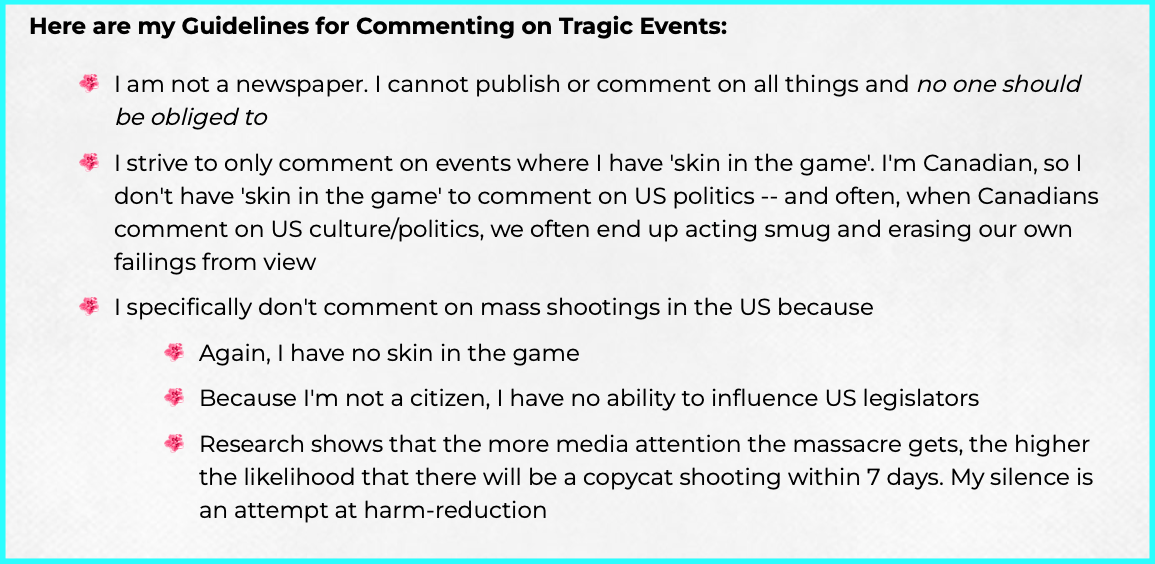 Here are my Guidelines for Commenting on Tragic Events:

• I am not a newspaper. I cannot publish or comment on all things and no one should be obliged to
• I strive to only comment on events where I have 'skin in the game'. I'm Canadian, so I don't have 'skin in the game' to comment on US politics -- and often, when Canadians comment on US culture/politics, we often end up acting smug and erasing our own failings from view
• I specifically don't comment on mass shootings in the US because
• Again, I have no skin in the game
• Because I'm not a citizen, I have no ability to influence US legislators
• Research shows that the more media attention the massacre gets, the higher the likelihood that there will be a copycat shooting within 7 days. My silence is an attempt at harm-reduction